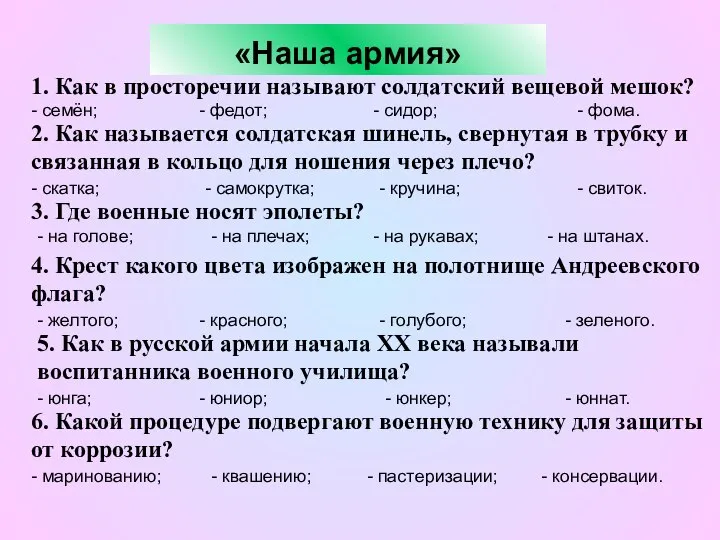 «Наша армия»

1. Как в просторечии называют солдатский вещевой мешок?
- семён; - федот; - сидор; - фома.

2. Как называется солдатская шинель, свернутая в трубку и связанная в кольцо для ношения через плечо?
- скатка; - самокрутка; - кручина; - свиток.

3. Где военные носят эполеты?
- на голове; - на плечах; - на рукавах; - на штанах.

4. Крест какого цвета изображен на полотнище Андреевского флага?
- желтого; - красного; - голубого; - зеленого.

5. Как в русской армии начала XX века называли воспитанника военного училища?
- юнга; - юниор; - юнкер; - юннат.

6. Какой процедуре подвергают военную технику для защиты от коррозии?
- маринованию; - квашению; - пастеризации; - консервации.